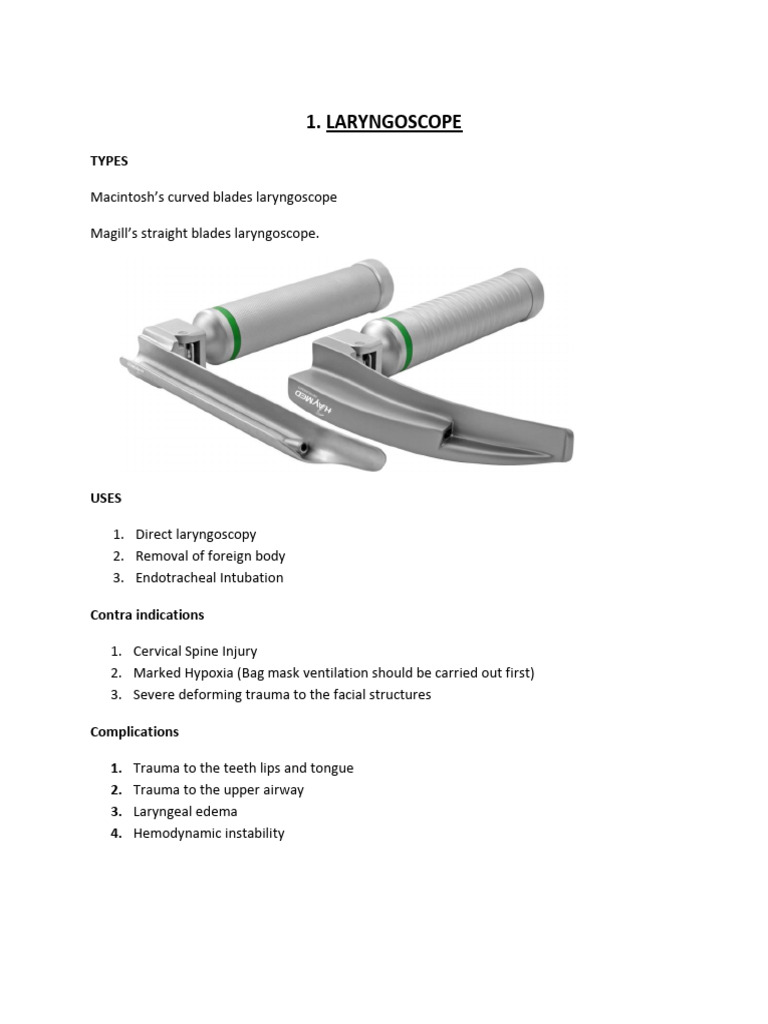 1. LARYNGOSCOPE

TYPES

Macintosh's curved blades laryngoscope

Magill's straight blades laryngoscope.

HAYMED

USES

1. Direct laryngoscopy
2. Removal of foreign body
3. Endotracheal Intubation

Contra indications

1. Cervical Spine Injury
2. Marked Hypoxia (Bag mask ventilation should be carried out first)
3. Severe deforming trauma to the facial structures

Complications

1. Trauma to the teeth lips and tongue
2. Trauma to the upper airway
3. Laryngeal edema
4. Hemodynamic instability